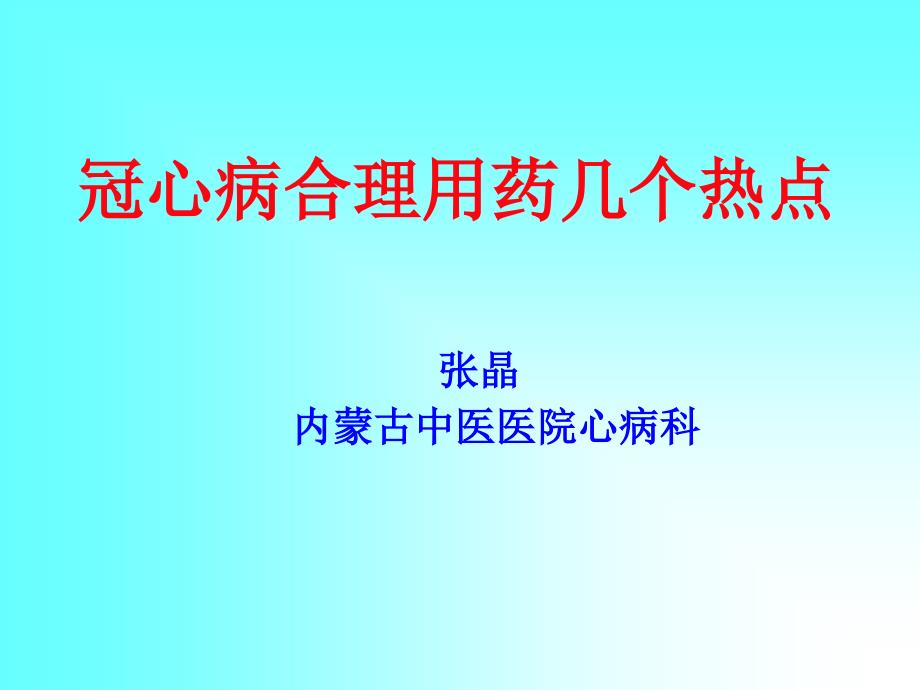 冠心病合理用药几个热点

张晶
内蒙古中医医院心病科